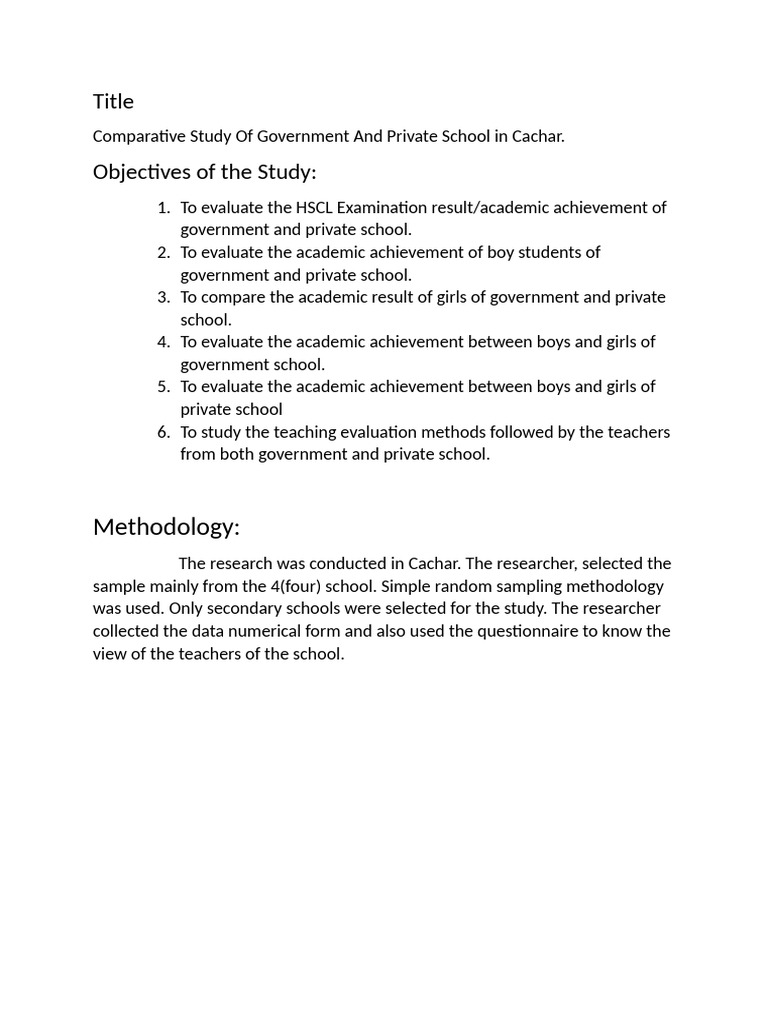 Title

Comparative Study Of Government And Private School in Cachar.

Objectives of the Study:

1. To evaluate the HSCL Examination result/academic achievement of government and private school.
2. To evaluate the academic achievement of boy students of government and private school.
3. To compare the academic result of girls of government and private school.
4. To evaluate the academic achievement between boys and girls of government school.
5. To evaluate the academic achievement between boys and girls of private school
6. To study the teaching evaluation methods followed by the teachers from both government and private school.

Methodology:

The research was conducted in Cachar. The researcher, selected the sample mainly from the 4(four) school. Simple random sampling methodology was used. Only secondary schools were selected for the study. The researcher collected the data numerical form and also used the questionnaire to know the view of the teachers of the school.